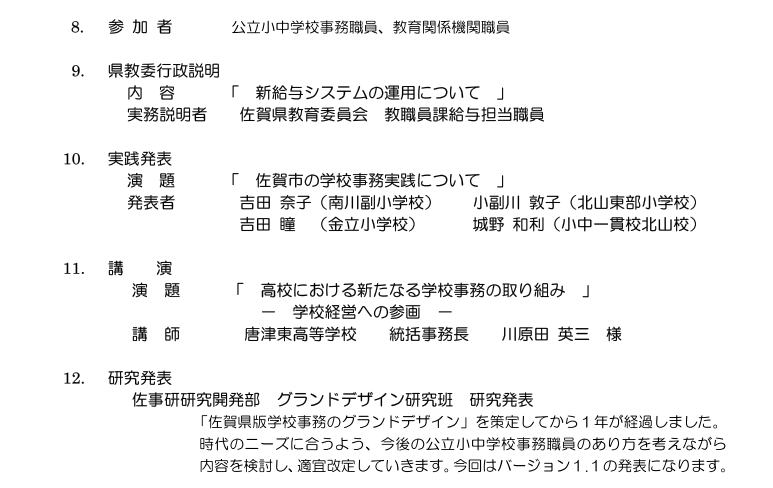 8. 参 加 者　　公立小中学校事務職員、教育関係機関職員

9. 県教委行政説明
内　容　　「　新給与システムの運用について　」
実務説明者　　佐賀県教育委員会　教職員課給与担当職員

10. 実践発表
演　題　　「　佐賀市の学校事務実践について　」
発表者　　吉田 奈子（南川副小学校）　　小副川 敦子（北山東部小学校）
吉田 瞳　（金立小学校）　　城野 和利（小中一貫校北山校）

11. 講　演
演　題　　「　高校における新たなる学校事務の取り組み　」
－　学校経営への参画　－
講　師　　唐津東高等学校　　統括事務長　　川原田 英三　様

12. 研究発表
佐事研研究開発部　グランドデザイン研究班　研究発表
「佐賀県版学校事務のグランドデザイン」を策定してから１年が経過しました。時代のニーズに合うよう、今後の公立小中学校事務職員のあり方を考えながら内容を検討し、適宜改定していきます。今回はバージョン１.１の発表になります。